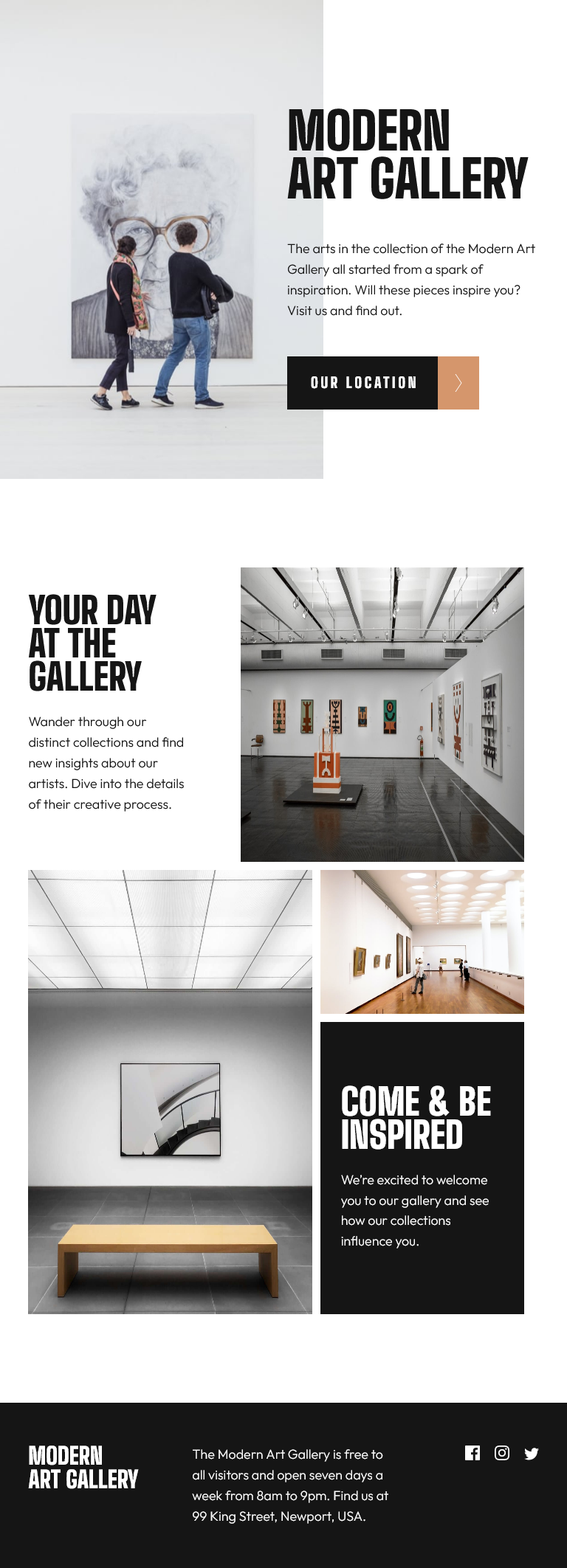 MODERN
ART GALLERY

The arts in the collection of the Modern Art Gallery all started from a spark of inspiration. Will these pieces inspire you? Visit us and find out.

OUR LOCATION

YOUR DAY
AT THE
GALLERY

Wander through our distinct collections and find new insights about our artists. Dive into the details of their creative process.

COME & BE
INSPIRED

We're excited to welcome you to our gallery and see how our collections influence you.

MODERN
ART GALLERY

The Modern Art Gallery is free to all visitors and open seven days a week from 8am to 9pm. Find us at 99 King Street, Newport, USA.